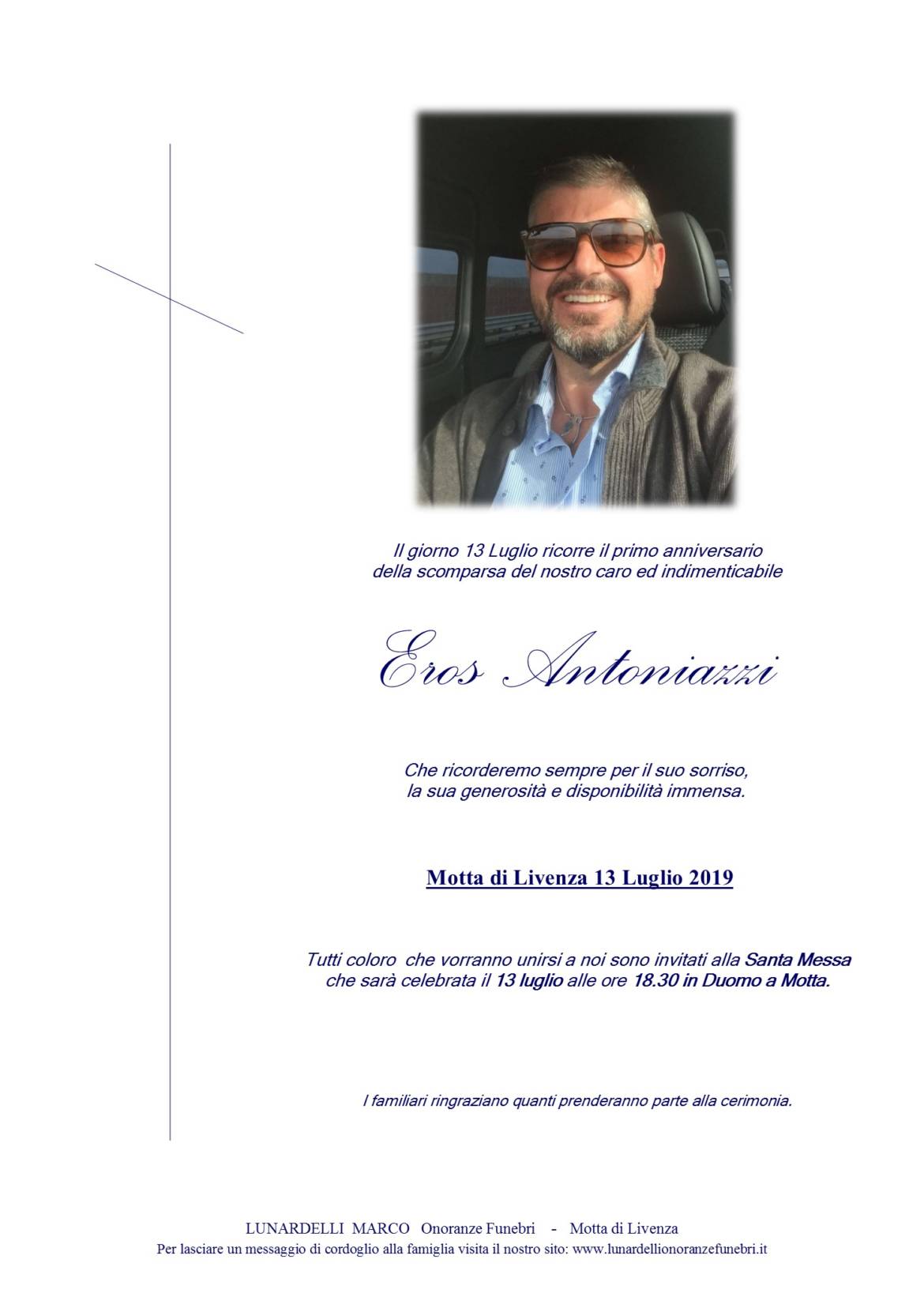 Il giorno 13 Luglio ricorre il primo anniversario della scomparsa del nostro caro ed indimenticabile

Eros Antoniazzi

Che ricorderemo sempre per il suo sorriso, la sua generosità e disponibilità immensa.

Motta di Livenza 13 Luglio 2019

Tutti coloro  che vorranno unirsi a noi sono invitati alla Santa Messa che sarà celebrata il 13 luglio alle ore 18.30 in Duomo a Motta.

I familiari ringraziano quanti prenderanno parte alla cerimonia.

LUNARDELLI MARCO Onoranze Funebri - Motta di Livenza
Per lasciare un messaggio di cordoglio alla famiglia visita il nostro sito: www.lunardellionoranzefunebri.it